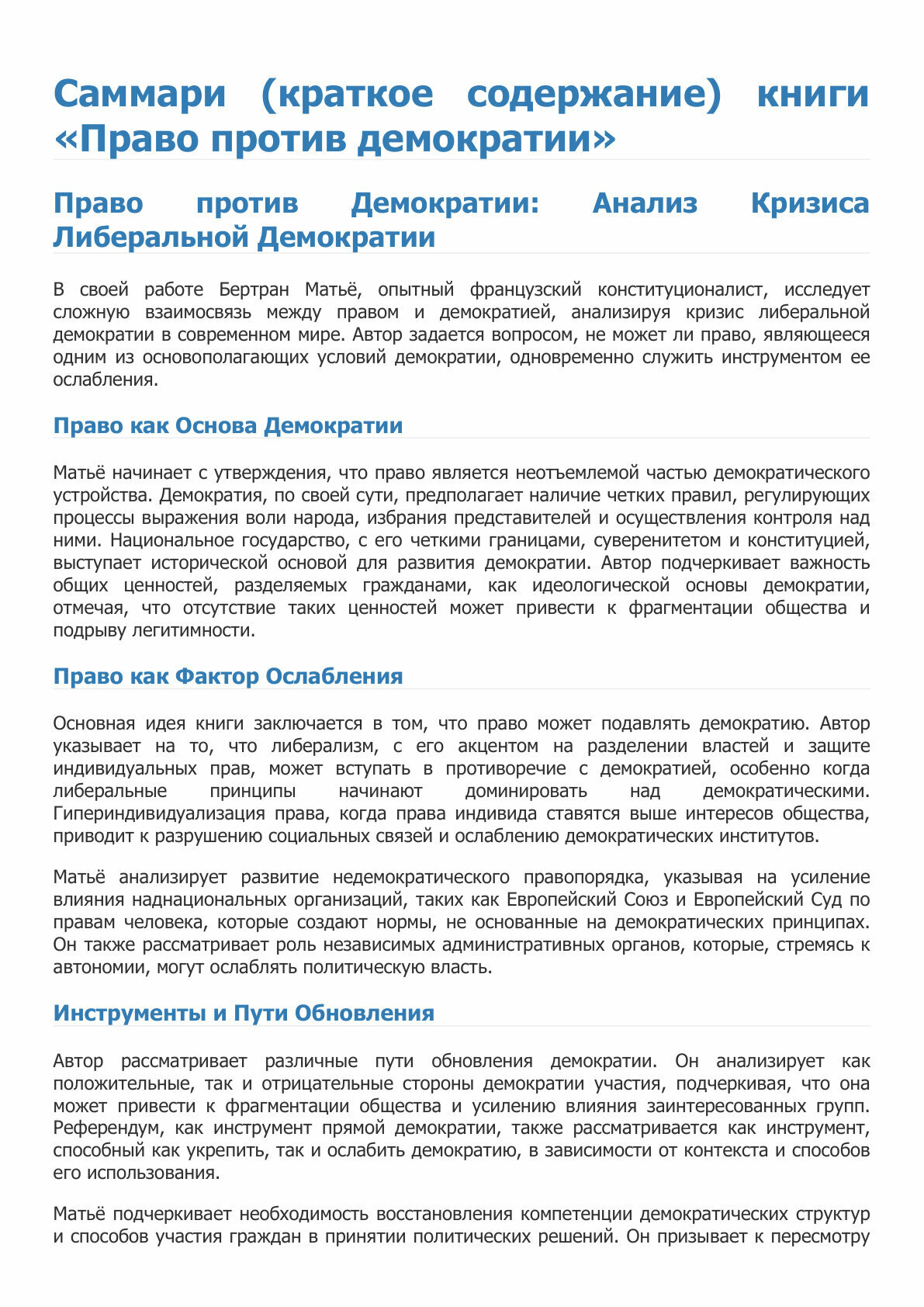 Саммари (краткое содержание) книги «Право против демократии»

Право против Демократии: Анализ Кризиса Либеральной Демократии

В своей работе Бертран Матьё, опытный французский конституционалист, исследует сложную взаимосвязь между правом и демократией, анализируя кризис либеральной демократии в современном мире. Автор задается вопросом, не может ли право, являющееся одним из основополагающих условий демократии, одновременно служить инструментом ее ослабления.

Право как Основа Демократии

Матьё начинает с утверждения, что право является неотъемлемой частью демократического устройства. Демократия, по своей сути, предполагает наличие четких правил, регулирующих процессы выражения воли народа, избрания представителей и осуществления контроля над ними. Национальное государство, с его четкими границами, суверенитетом и конституцией, выступает исторической основой для развития демократии. Автор подчеркивает важность общих ценностей, разделяемых гражданами, как идеологической основы демократии, отмечая, что отсутствие таких ценностей может привести к фрагментации общества и подрыву легитимности.

Право как Фактор Ослабления

Основная идея книги заключается в том, что право может подавлять демократию. Автор указывает на то, что либерализм, с его акцентом на разделении властей и защите индивидуальных прав, может вступать в противоречие с демократией, особенно когда либеральные принципы начинают доминировать над демократическими. Гипериндивидуализация права, когда права индивида ставятся выше интересов общества, приводит к разрушению социальных связей и ослаблению демократических институтов.

Матьё анализирует развитие недемократического правопорядка, указывая на усиление влияния наднациональных организаций, таких как Европейский Союз и Европейский Суд по правам человека, которые создают нормы, не основанные на демократических принципах. Он также рассматривает роль независимых административных органов, которые, стремясь к автономии, могут ослаблять политическую власть.

Инструменты и Пути Обновления

Автор рассматривает различные пути обновления демократии. Он анализирует как положительные, так и отрицательные стороны демократии участия, подчеркивая, что она может привести к фрагментации общества и усилению влияния заинтересованных групп. Референдум, как инструмент прямой демократии, также рассматривается как инструмент, способный как укрепить, так и ослабить демократию, в зависимости от контекста и способов его использования.

Матьё подчеркивает необходимость восстановления компетенции демократических структур и способов участия граждан в принятии политических решений. Он призывает к пересмотру